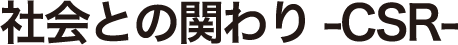 社会との関わり -CSR-